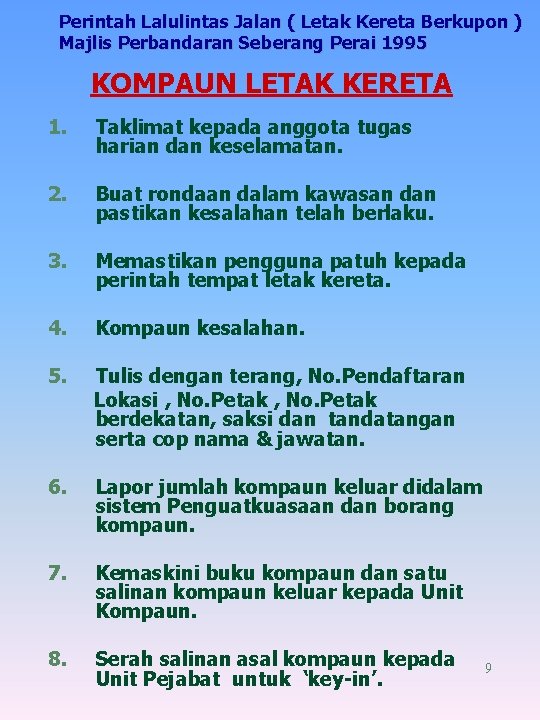 Perintah Lalulintas Jalan ( Letak Kereta Berkupon )
Majlis Perbandaran Seberang Perai 1995

KOMPAUN LETAK KERETA

1. Taklimat kepada anggota tugas harian dan keselamatan.

2. Buat rondaan dalam kawasan dan pastikan kesalahan telah berlaku.

3. Memastikan pengguna patuh kepada perintah tempat letak kereta.

4. Kompaun kesalahan.

5. Tulis dengan terang, No.Pendaftaran Lokasi , No.Petak , No.Petak berdekatan, saksi dan tandatangan serta cop nama & jawatan.

6. Lapor jumlah kompaun keluar didalam sistem Penguatkuasaan dan borang kompaun.

7. Kemaskini buku kompaun dan satu salinan kompaun keluar kepada Unit Kompaun.

8. Serah salinan asal kompaun kepada Unit Pejabat untuk `key-in'.

9